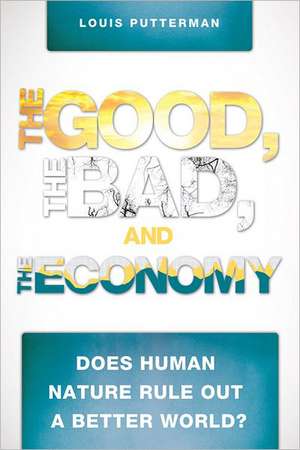 LOUIS PUTTERMAN

THE GOOD, THE BAD, AND THE ECONOMY

DOES HUMAN NATURE RULE OUT A BETTER WORLD?